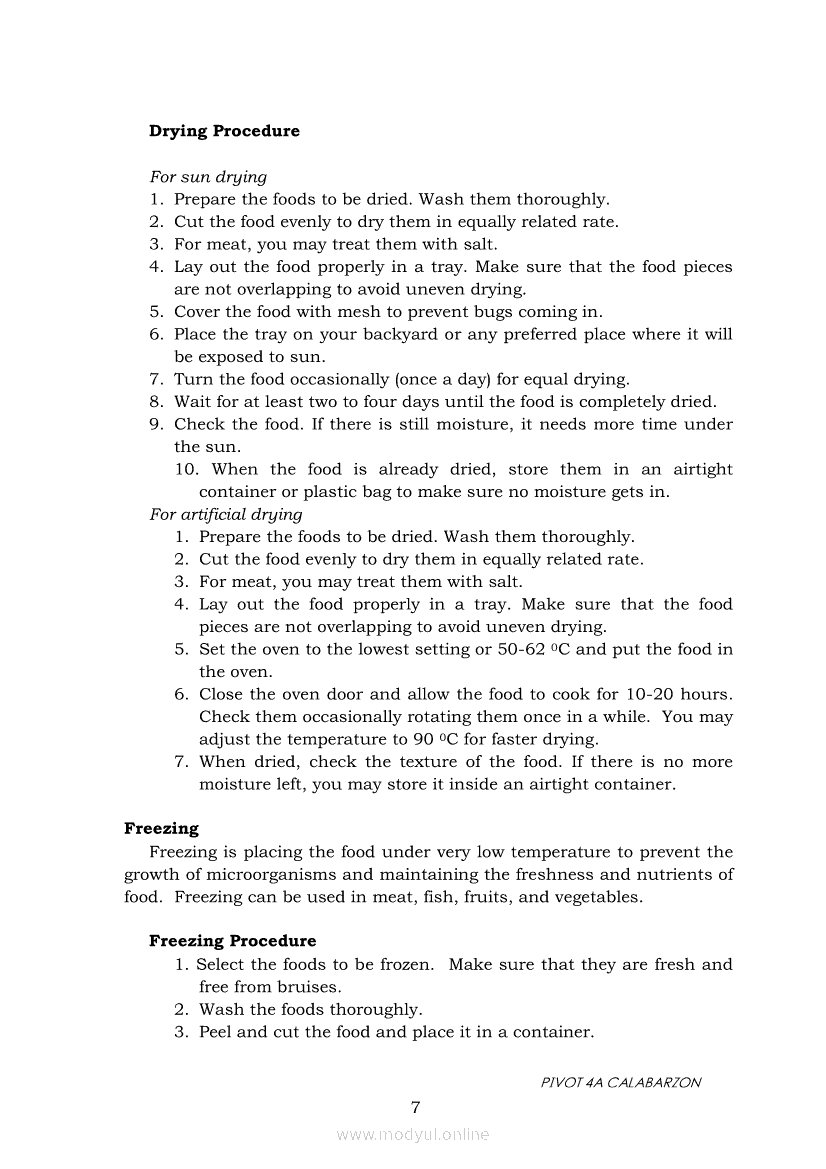 **Drying Procedure**

*For sun drying*
1. Prepare the foods to be dried. Wash them thoroughly.
2. Cut the food evenly to dry them in equally related rate.
3. For meat, you may treat them with salt.
4. Lay out the food properly in a tray. Make sure that the food pieces are not overlapping to avoid uneven drying.
5. Cover the food with mesh to prevent bugs coming in.
6. Place the tray on your backyard or any preferred place where it will be exposed to sun.
7. Turn the food occasionally (once a day) for equal drying.
8. Wait for at least two to four days until the food is completely dried.
9. Check the food. If there is still moisture, it needs more time under the sun.
10. When the food is already dried, store them in an airtight container or plastic bag to make sure no moisture gets in.

*For artificial drying*
1. Prepare the foods to be dried. Wash them thoroughly.
2. Cut the food evenly to dry them in equally related rate.
3. For meat, you may treat them with salt.
4. Lay out the food properly in a tray. Make sure that the food pieces are not overlapping to avoid uneven drying.
5. Set the oven to the lowest setting or 50-62 $^0$C and put the food in the oven.
6. Close the oven door and allow the food to cook for 10-20 hours. Check them occasionally rotating them once in a while. You may adjust the temperature to 90 $^0$C for faster drying.
7. When dried, check the texture of the food. If there is no more moisture left, you may store it inside an airtight container.

**Freezing**
Freezing is placing the food under very low temperature to prevent the growth of microorganisms and maintaining the freshness and nutrients of food. Freezing can be used in meat, fish, fruits, and vegetables.

**Freezing Procedure**
1. Select the foods to be frozen. Make sure that they are fresh and free from bruises.
2. Wash the foods thoroughly.
3. Peel and cut the food and place it in a container.

PIVOT 4A CALABARZON

7

www.modyul.online